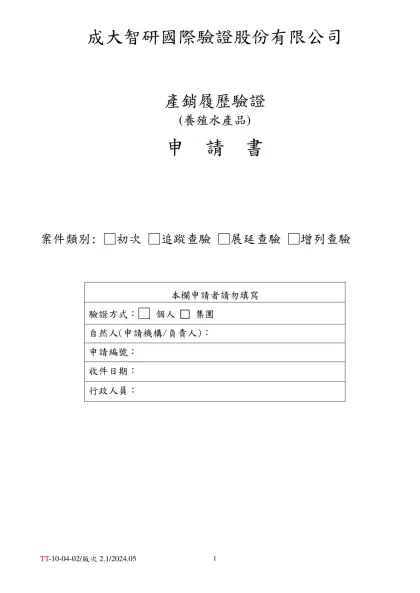 成大智研國際驗證股份有限公司

產銷履歷驗證
(養殖水產品)
申 請 書

案件類別: □初次 □追蹤查驗 □展延查驗 □增列查驗

| 本欄申請者請勿填寫 |
|---|
| 驗證方式:□ 個人 □ 集團 |
| 自然人(申請機構/負責人): |
| 申請編號: |
| 收件日期: |
| 行政人員: |

TT-10-04-02/版次 2.1/2024.05 1